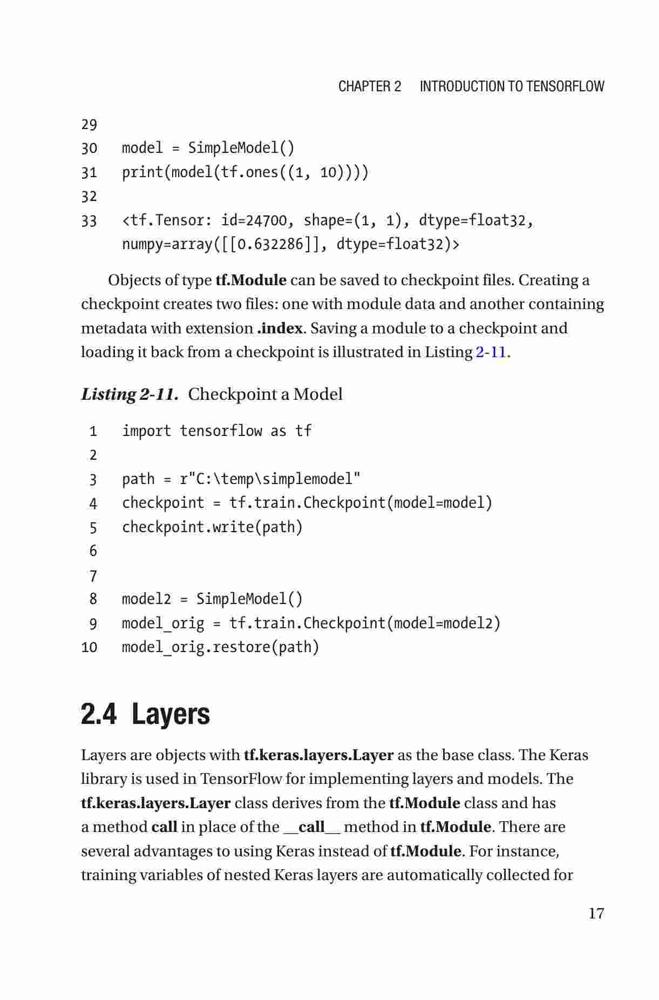 CHAPTER 2 INTRODUCTION TO TENSORFLOW

29
30 model = SimpleModel()
31 print(model(tf.ones((1, 10))))
32
33 <tf.Tensor: id=24700, shape=(1, 1), dtype=float32, numpy=array([[0.632286]], dtype=float32)>

Objects of type tf.Module can be saved to checkpoint files. Creating a checkpoint creates two files: one with module data and another containing metadata with extension .index. Saving a module to a checkpoint and loading it back from a checkpoint is illustrated in Listing 2-11.

Listing 2-11. Checkpoint a Model

1 import tensorflow as tf
2
3 path = r"C:\temp\simplemodel"
4 checkpoint = tf.train.Checkpoint(model=model)
5 checkpoint.write(path)
6
7
8 model2 = SimpleModel()
9 model_orig = tf.train.Checkpoint(model=model2)
10 model_orig.restore(path)

2.4 Layers

Layers are objects with tf.keras.layers.Layer as the base class. The Keras library is used in TensorFlow for implementing layers and models. The tf.keras.layers.Layer class derives from the tf.Module class and has a method call in place of the __call__ method in tf.Module. There are several advantages to using Keras instead of tf.Module. For instance, training variables of nested Keras layers are automatically collected for

17